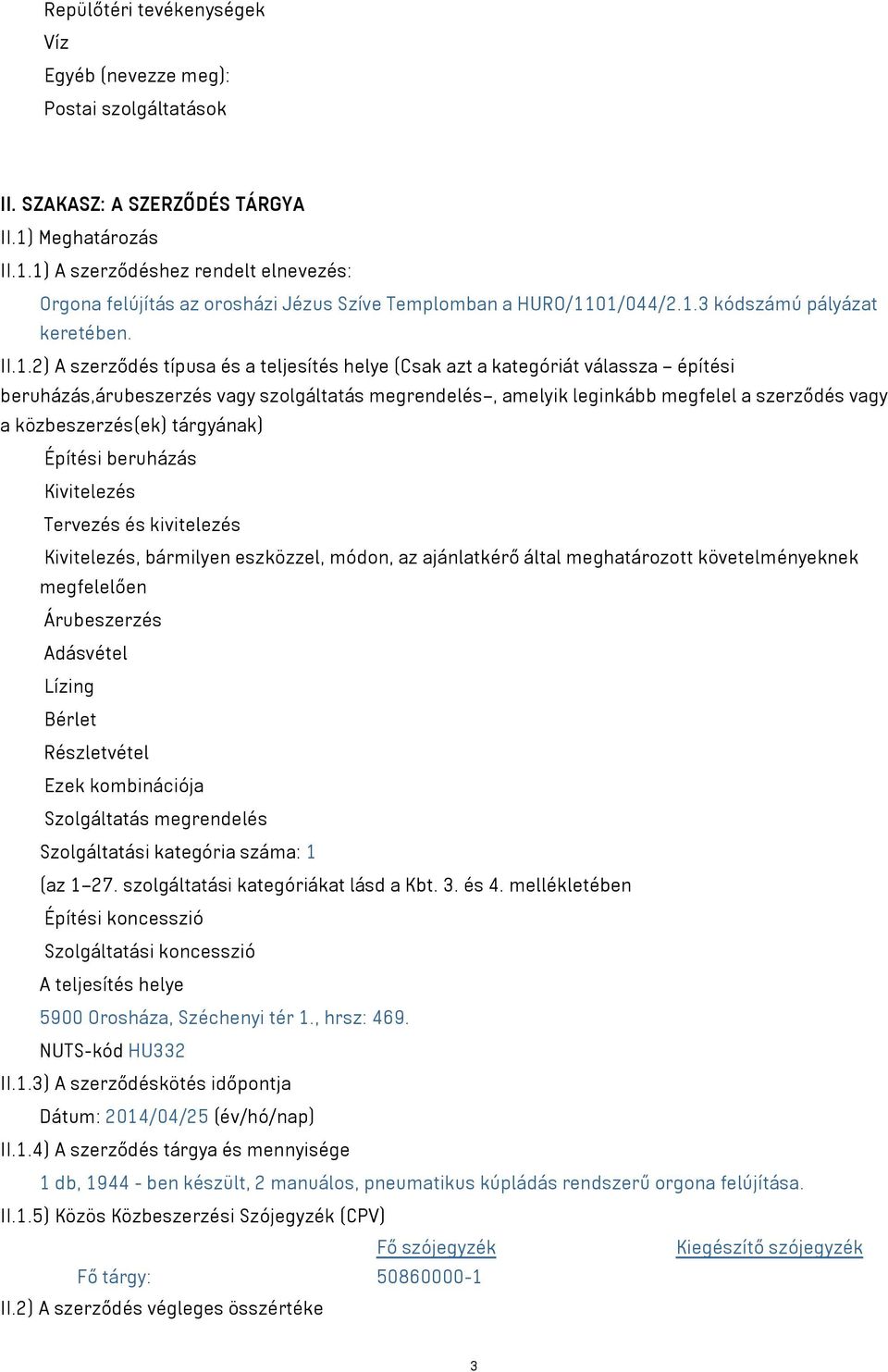 Repülőtéri tevékenységek
Víz
Egyéb (nevezze meg):
Postai szolgáltatások

II. SZAKASZ: A SZERZŐDÉS TÁRGYA
II.1) Meghatározás
II.1.1) A szerződéshez rendelt elnevezés:
Orgona felújítás az orosházi Jézus Szíve Templomban a HURO/1101/044/2.1.3 kódszámú pályázat keretében.
II.1.2) A szerződés típusa és a teljesítés helye (Csak azt a kategóriát válassza – építési beruházás,árubeszerzés vagy szolgáltatás megrendelés–, amelyik leginkább megfelel a szerződés vagy a közbeszerzés(ek) tárgyának)
Építési beruházás
Kivitelezés
Tervezés és kivitelezés
Kivitelezés, bármilyen eszközzel, módon, az ajánlatkérő által meghatározott követelményeknek megfelelően
Árubeszerzés
Adásvétel
Lízing
Bérlet
Részletvétel
Ezek kombinációja
Szolgáltatás megrendelés
Szolgáltatási kategória száma: 1
(az 1–27. szolgáltatási kategóriákat lásd a Kbt. 3. és 4. mellékletében
Építési koncesszió
Szolgáltatási koncesszió
A teljesítés helye
5900 Orosháza, Széchenyi tér 1., hrsz: 469.
NUTS-kód HU332
II.1.3) A szerződéskötés időpontja
Dátum: 2014/04/25 (év/hó/nap)
II.1.4) A szerződés tárgya és mennyisége
1 db, 1944 - ben készült, 2 manuálos, pneumatikus kúpládás rendszerű orgona felújítása.
II.1.5) Közös Közbeszerzési Szójegyzék (CPV)

| | Fő szójegyzék | Kiegészítő szójegyzék |
|---|---|---|
| Fő tárgy: | 50860000-1 | |

II.2) A szerződés végleges összértéke

3